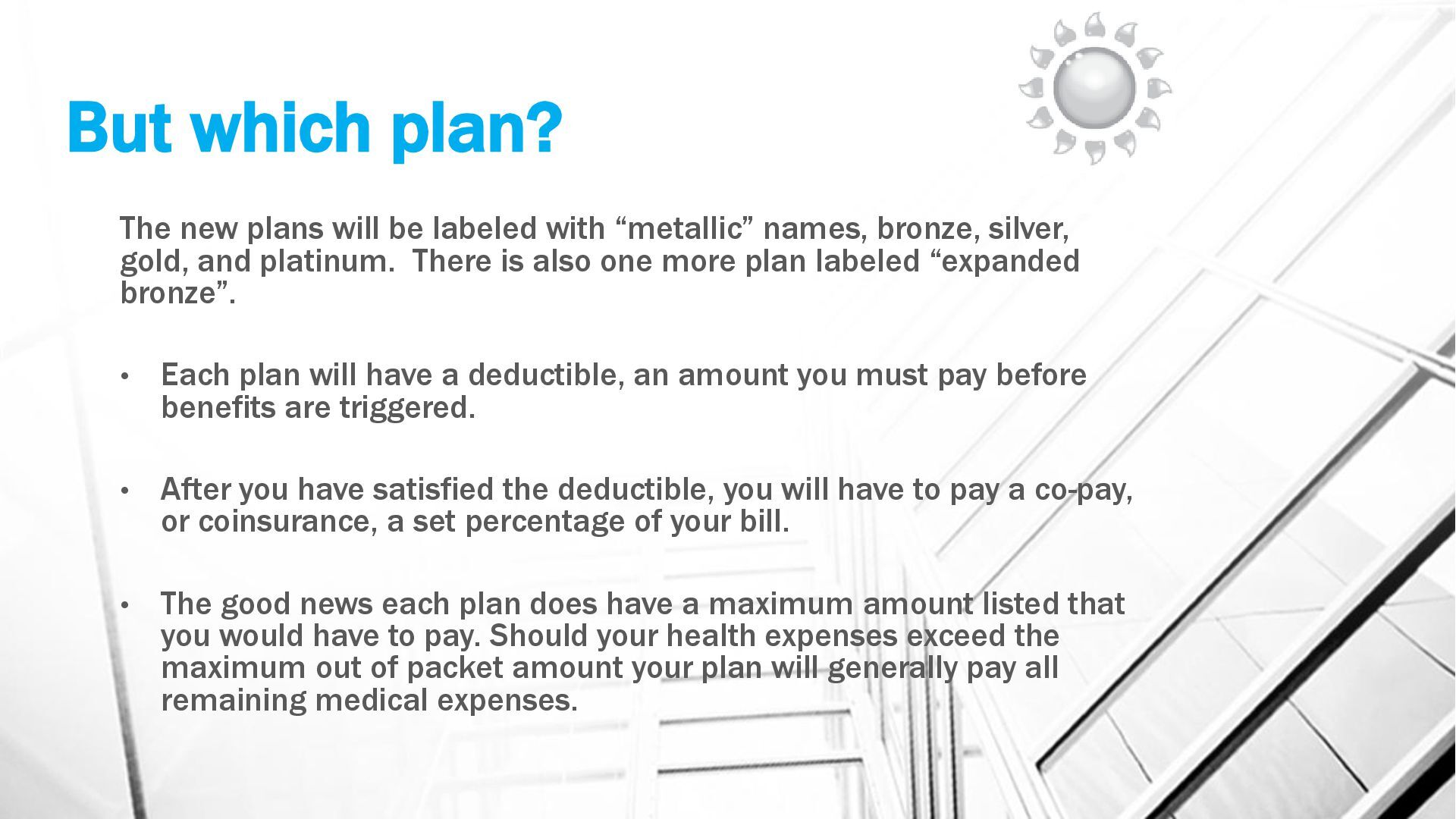 But which plan?

The new plans will be labeled with “metallic” names, bronze, silver, gold, and platinum.  There is also one more plan labeled “expanded bronze”.

• Each plan will have a deductible, an amount you must pay before benefits are triggered.

• After you have satisfied the deductible, you will have to pay a co-pay, or coinsurance, a set percentage of your bill.

• The good news each plan does have a maximum amount listed that you would have to pay. Should your health expenses exceed the maximum out of packet amount your plan will generally pay all remaining medical expenses.